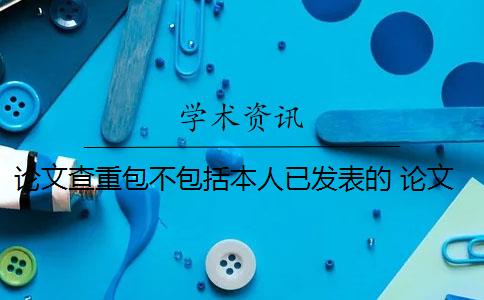 学术资讯

论文查重包不包括本人已发表的 论文